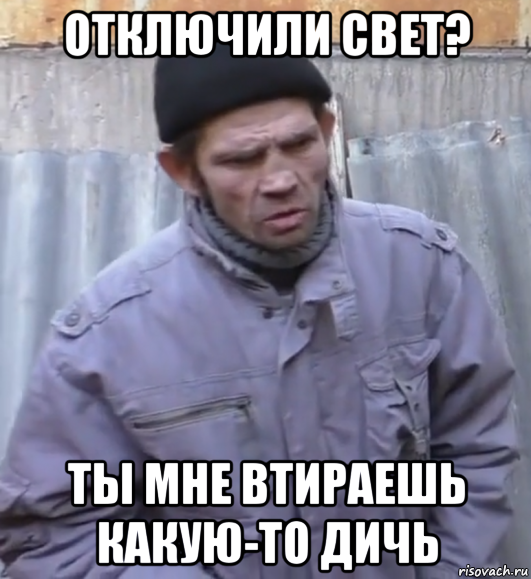 ОТКЛЮЧИЛИ СВЕТ?

ТЫ МНЕ ВТИРАЕШЬ КАКУЮ-ТО ДИЧЬ

risovach.ru